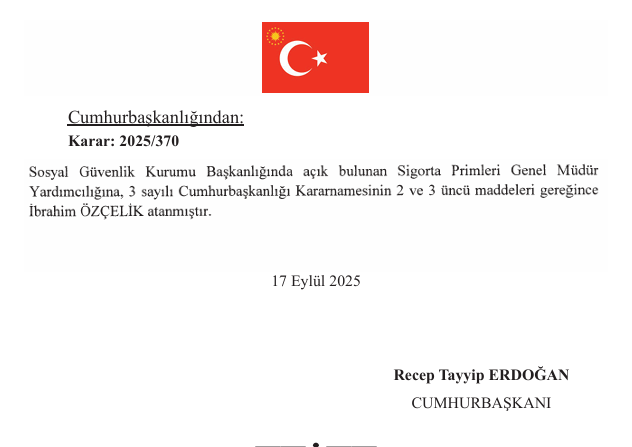 Cumhurbaşkanlığından:

Karar: 2025/370

Sosyal Güvenlik Kurumu Başkanlığında açık bulunan Sigorta Primleri Genel Müdür Yardımcılığına, 3 sayılı Cumhurbaşkanlığı Kararnamesinin 2 ve 3 üncü maddeleri gereğince İbrahim ÖZÇELİK atanmıştır.

17 Eylül 2025

Recep Tayyip ERDOĞAN

CUMHURBAŞKANI